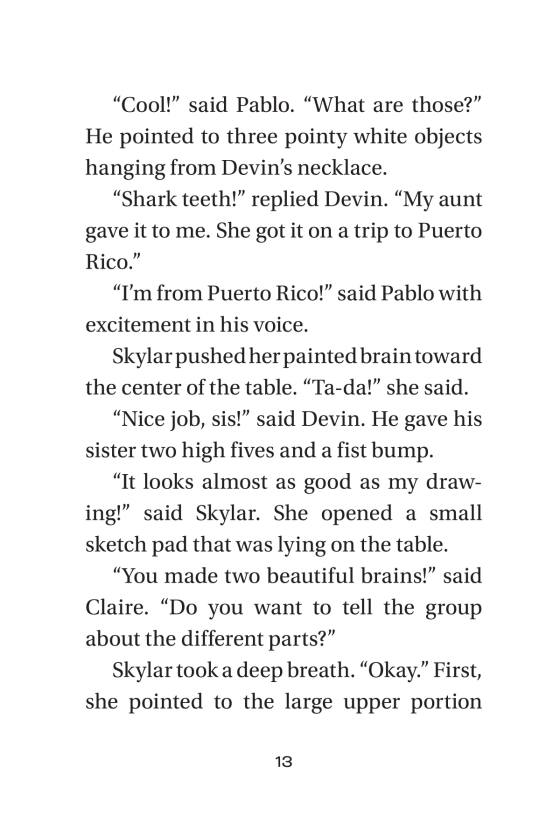 “Cool!” said Pablo. “What are those?” He pointed to three pointy white objects hanging from Devin’s necklace.

“Shark teeth!” replied Devin. “My aunt gave it to me. She got it on a trip to Puerto Rico.”

“I’m from Puerto Rico!” said Pablo with excitement in his voice.

Skylar pushed her painted brain toward the center of the table. “Ta-da!” she said.

“Nice job, sis!” said Devin. He gave his sister two high fives and a fist bump.

“It looks almost as good as my drawing!” said Skylar. She opened a small sketch pad that was lying on the table.

“You made two beautiful brains!” said Claire. “Do you want to tell the group about the different parts?”

Skylar took a deep breath. “Okay.” First, she pointed to the large upper portion

13